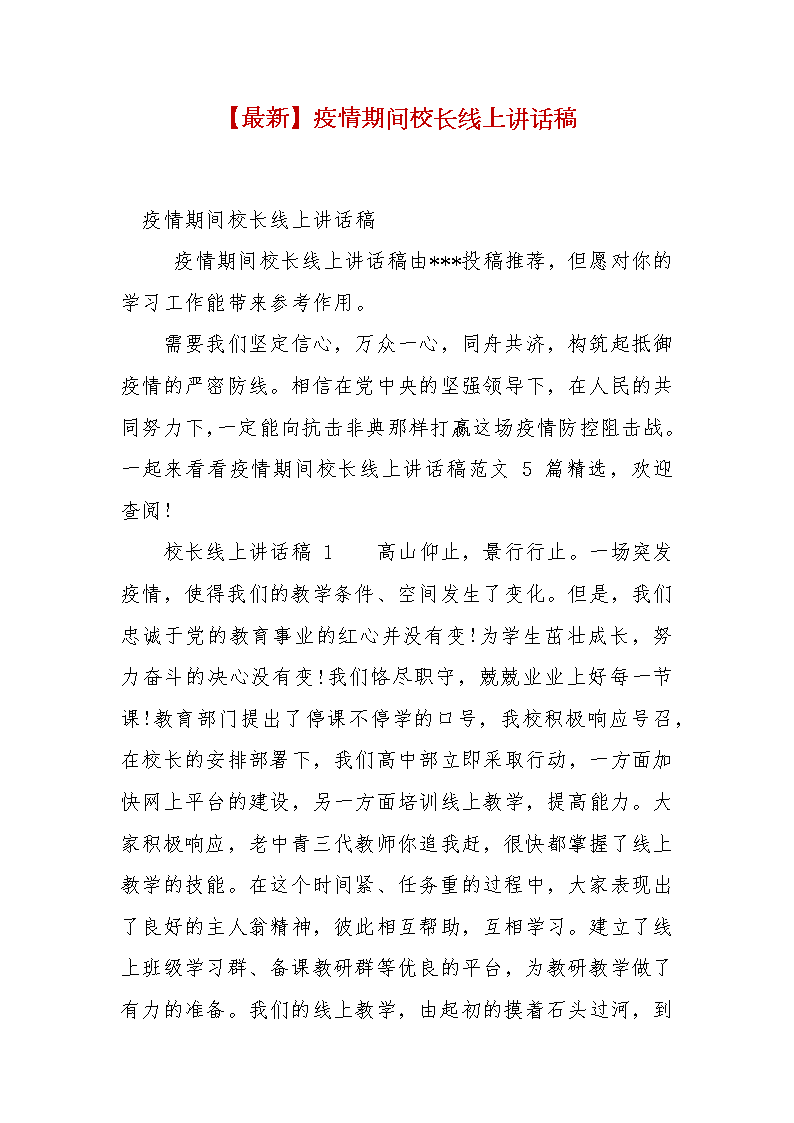 【最新】疫情期间校长线上讲话稿

疫情期间校长线上讲话稿

疫情期间校长线上讲话稿由***投稿推荐，但愿对你的学习工作能带来参考作用。

需要我们坚定信心，万众一心，同舟共济，构筑起抵御疫情的严密防线。相信在党中央的坚强领导下，在人民的共同努力下，一定能向抗击非典那样打赢这场疫情防控阻击战。一起来看看疫情期间校长线上讲话稿范文 5 篇精选，欢迎查阅！

校长线上讲话稿 1　　高山仰止，景行行止。一场突发疫情，使得我们的教学条件、空间发生了变化。但是，我们忠诚于党的教育事业的红心并没有变！为学生茁壮成长，努力奋斗的决心没有变！我们恪尽职守，兢兢业业上好每一节课！教育部门提出了停课不停学的口号，我校积极响应号召，在校长的安排部署下，我们高中部立即采取行动，一方面加快网上平台的建设，另一方面培训线上教学，提高能力。大家积极响应，老中青三代教师你追我赶，很快都掌握了线上教学的技能。在这个时间紧、任务重的过程中，大家表现出了良好的主人翁精神，彼此相互帮助，互相学习。建立了线上班级学习群、备课教研群等优良的平台，为教研教学做了有力的准备。我们的线上教学，由起初的摸着石头过河，到